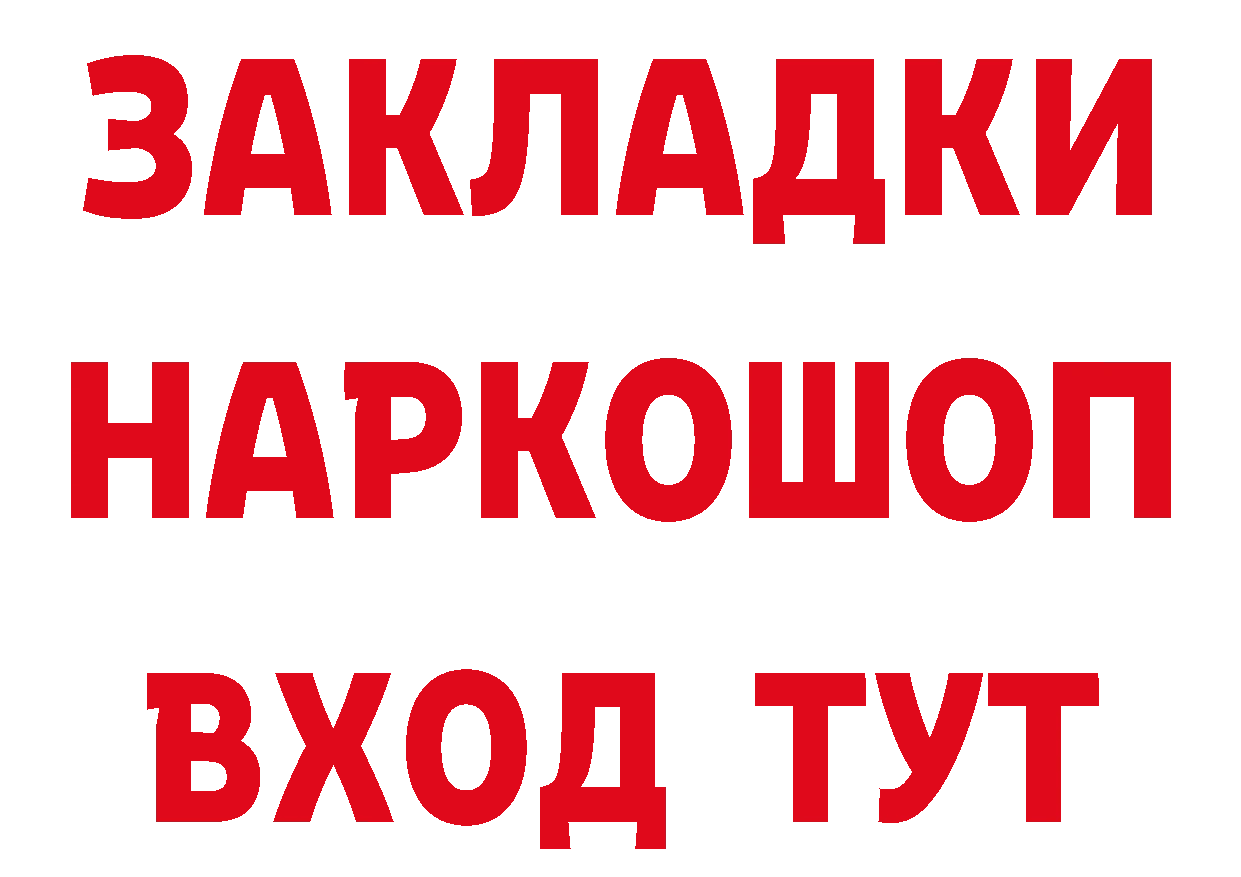 ЗАКЛАДКИ НАРКОШОП ВХОД ТУТ